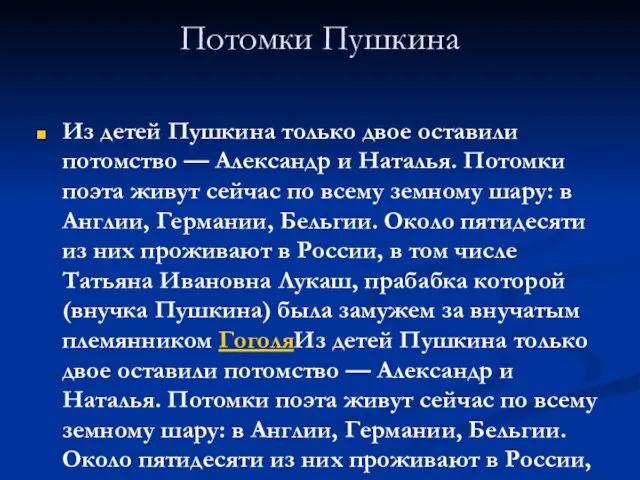 Потомки Пушкина

Из детей Пушкина только двое оставили потомство — Александр и Наталья. Потомки поэта живут сейчас по всему земному шару: в Англии, Германии, Бельгии. Около пятидесяти из них проживают в России, в том числе Татьяна Ивановна Лукаш, прабабка которой (внучка Пушкина) была замужем за внучатым племянником ГоголяИз детей Пушкина только двое оставили потомство — Александр и Наталья. Потомки поэта живут сейчас по всему земному шару: в Англии, Германии, Бельгии. Около пятидесяти из них проживают в России,